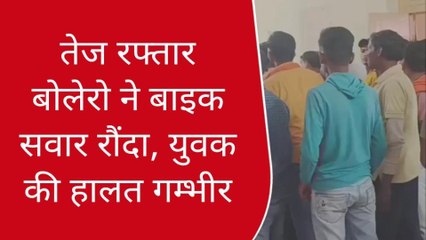 तेज रफ्तार बोलेरो ने बाइक सवार रौंदा, युवक की हालत गम्भीर